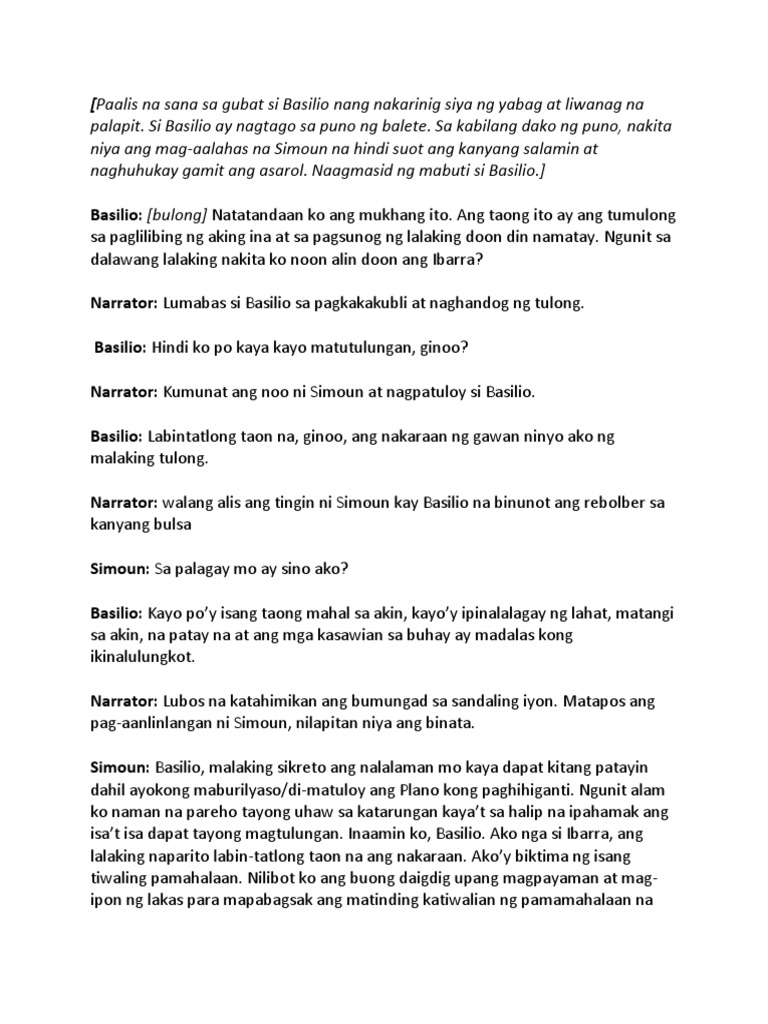 [Paalis na sana sa gubat si Basilio nang nakarinig siya ng yabag at liwanag na palapit. Si Basilio ay nagtago sa puno ng balete. Sa kabilang dako ng puno, nakita niya ang mag-aalahas na Simoun na hindi suot ang kanyang salamin at naghuhukay gamit ang asarol. Naagmasid ng mabuti si Basilio.]

Basilio: [bulong] Natatandaan ko ang mukhang ito. Ang taong ito ay ang tumulong sa paglilibing ng aking ina at sa pagsunog ng lalaking doon din namatay. Ngunit sa dalawang lalaking nakita ko noon alin doon ang Ibarra?

Narrator: Lumabas si Basilio sa pagkakakubli at naghandog ng tulong.

Basilio: Hindi ko po kaya kayo matutulungan, ginoo?

Narrator: Kumunat ang noo ni Simoun at nagpatuloy si Basilio.

Basilio: Labintatlong taon na, ginoo, ang nakaraan ng gawan ninyo ako ng malaking tulong.

Narrator: walang alis ang tingin ni Simoun kay Basilio na binunot ang rebolber sa kanyang bulsa

Simoun: Sa palagay mo ay sino ako?

Basilio: Kayo po'y isang taong mahal sa akin, kayo'y ipinalalagay ng lahat, matangi sa akin, na patay na at ang mga kasawian sa buhay ay madalas kong ikinalulungkot.

Narrator: Lubos na katahimikan ang bumungad sa sandaling iyon. Matapos ang pag-aanlinlangan ni Simoun, nilapitan niya ang binata.

Simoun: Basilio, malaking sikreto ang nalalaman mo kaya dapat kitang patayin dahil ayokong maburilyaso/di-matuloy ang Plano kong paghihiganti. Ngunit alam ko naman na pareho tayong uhaw sa katarungan kaya't sa halip na ipahamak ang isa't isa dapat tayong magtulungan. Inaamin ko, Basilio. Ako nga si Ibarra, ang lalaking naparito labin-tatlong taon na ang nakaraan. Ako'y biktima ng isang tiwaling pamahalaan. Nilibot ko ang buong daigdig upang magpayaman at mag-ipon ng lakas para mapabagsak ang matinding katiwalian ng pamamahalaan na